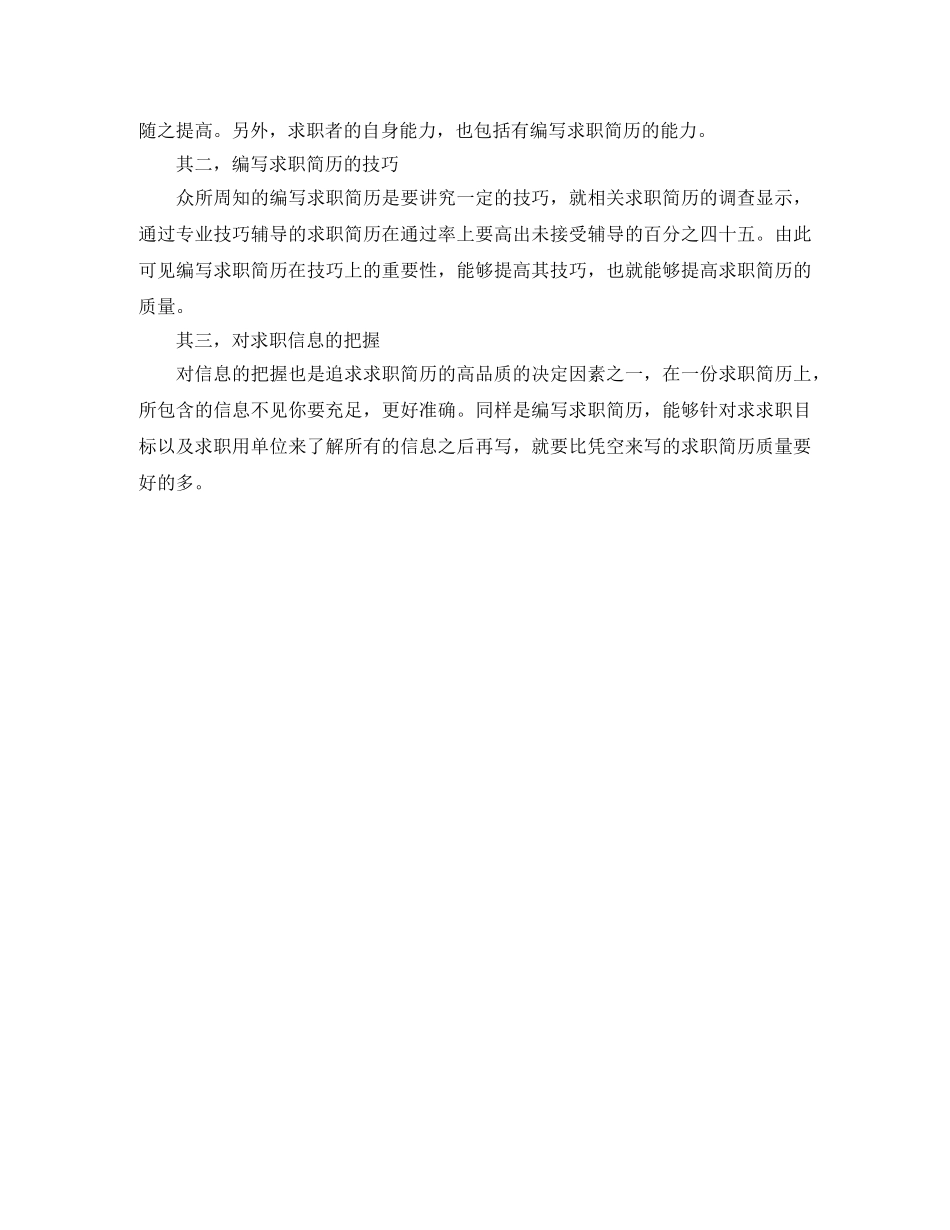 随之提高。另外，求职者的自身能力，也包括有编写求职简历的能力。

其二，编写求职简历的技巧

众所周知的编写求职简历是要讲究一定的技巧，就相关求职简历的调查显示，通过专业技巧辅导的求职简历在通过率上要高出未接受辅导的百分之四十五。由此可见编写求职简历在技巧上的重要性，能够提高其技巧，也就能够提高求职简历的质量。

其三，对求职信息的把握

对信息的把握也是追求求职简历的高品质的决定因素之一，在一份求职简历上，所包含的信息不见你要充足，更好准确。同样是编写求职简历，能够针对求求职目标以及求职用单位来了解所有的信息之后再写，就要比凭空来写的求职简历质量要好的多。